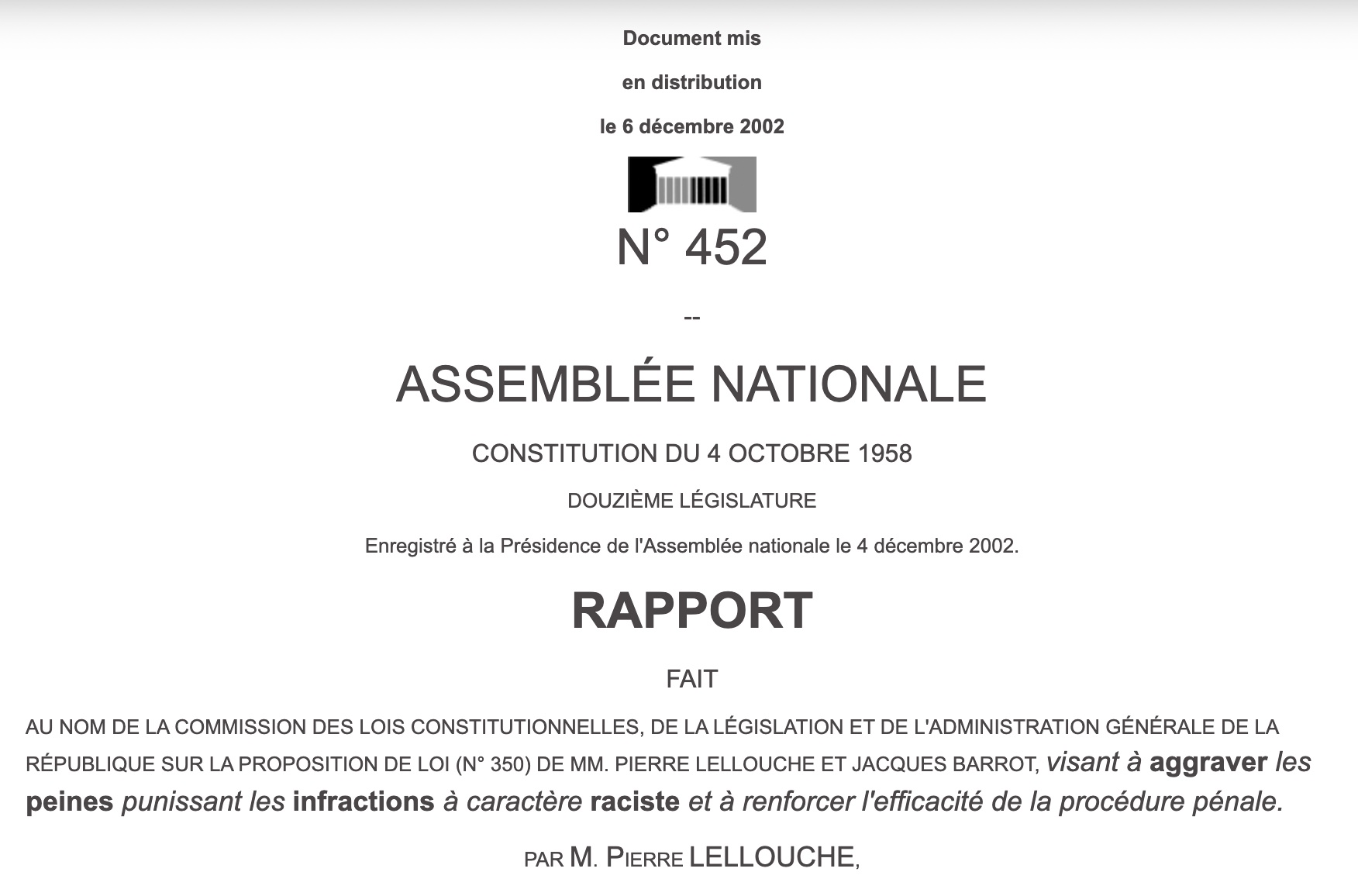 Document mis

en distribution

le 6 décembre 2002

N° 452

--

ASSEMBLÉE NATIONALE

CONSTITUTION DU 4 OCTOBRE 1958

DOUZIÈME LÉGISLATURE

Enregistré à la Présidence de l'Assemblée nationale le 4 décembre 2002.

RAPPORT

FAIT

AU NOM DE LA COMMISSION DES LOIS CONSTITUTIONNELLES, DE LA LÉGISLATION ET DE L'ADMINISTRATION GÉNÉRALE DE LA RÉPUBLIQUE SUR LA PROPOSITION DE LOI (N° 350) DE MM. PIERRE LELLOUCHE ET JACQUES BARROT, visant à aggraver les peines punissant les infractions à caractère raciste et à renforcer l'efficacité de la procédure pénale.

PAR M. PIERRE LELLOUCHE,